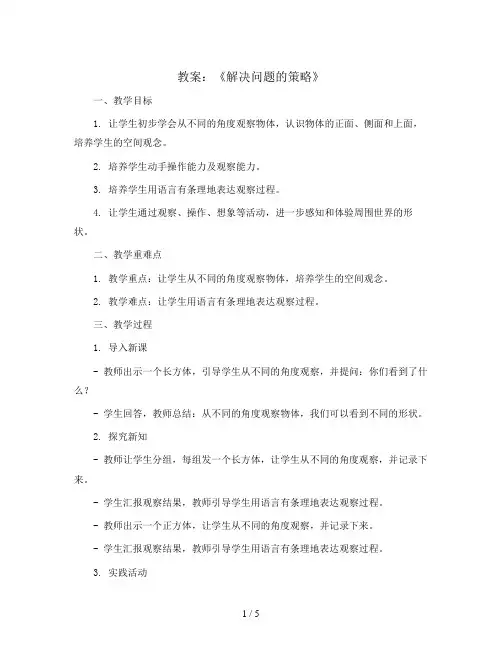 教案：《解决问题的策略》

一、教学目标

1. 让学生初步学会从不同的角度观察物体，认识物体的正面、侧面和上面，培养学生的空间观念。

2. 培养学生动手操作能力及观察能力。

3. 培养学生用语言有条理地表达观察过程。

4. 让学生通过观察、操作、想象等活动，进一步感知和体验周围世界的形状。

二、教学重难点

1. 教学重点：让学生从不同的角度观察物体，培养学生的空间观念。

2. 教学难点：让学生用语言有条理地表达观察过程。

三、教学过程

1. 导入新课

- 教师出示一个长方体，引导学生从不同的角度观察，并提问：你们看到了什么？

- 学生回答，教师总结：从不同的角度观察物体，我们可以看到不同的形状。

2. 探究新知

- 教师让学生分组，每组发一个长方体，让学生从不同的角度观察，并记录下来。

- 学生汇报观察结果，教师引导学生用语言有条理地表达观察过程。

- 教师出示一个正方体，让学生从不同的角度观察，并记录下来。

- 学生汇报观察结果，教师引导学生用语言有条理地表达观察过程。

3. 实践活动

1 / 5